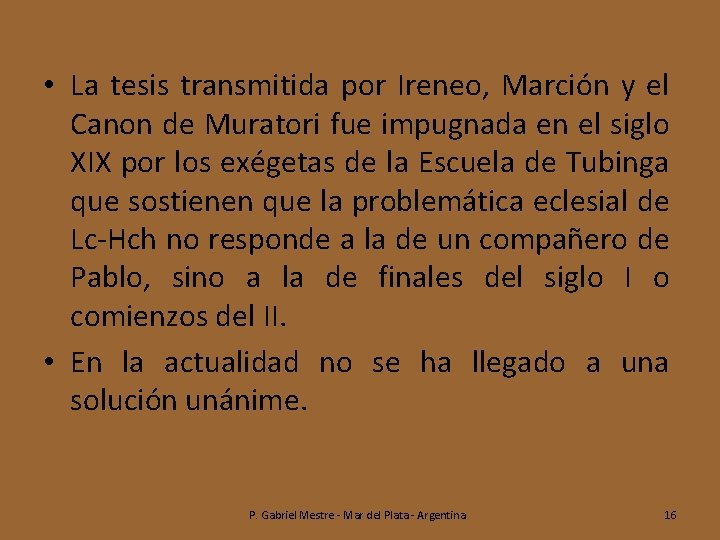 • La tesis transmitida por Ireneo, Marción y el Canon de Muratori fue impugnada en el siglo XIX por los exégetas de la Escuela de Tubinga que sostienen que la problemática eclesial de Lc-Hch no responde a la de un compañero de Pablo, sino a la de finales del siglo I o comienzos del II.

• En la actualidad no se ha llegado a una solución unánime.

P. Gabriel Mestre - Mar del Plata - Argentina

16